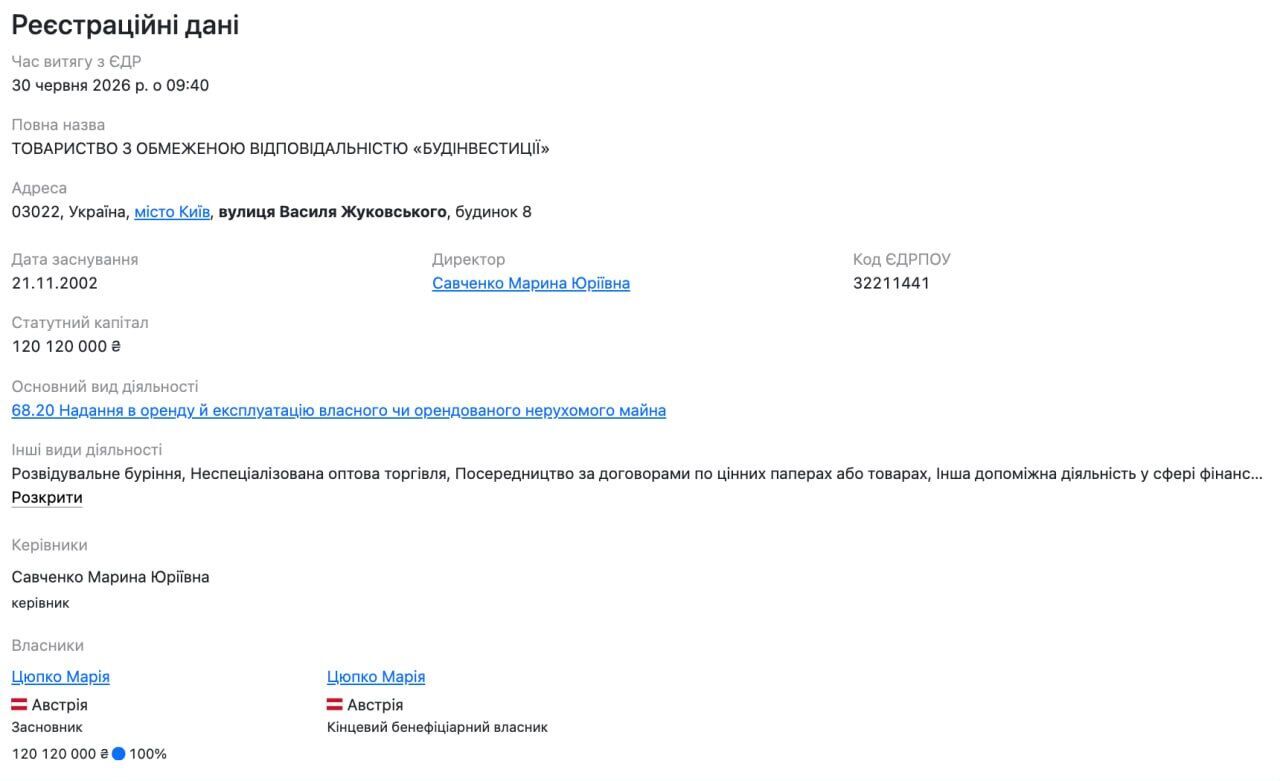 Реєстраційні дані

Час витягу з ЄДР
30 червня 2026 р. о 09:40

Повна назва
ТОВАРИСТВО З ОБМЕЖЕНОЮ ВІДПОВІДАЛЬНІСТЮ «БУДІНВЕСТИЦІЇ»

Адреса
03022, Україна, місто Київ, вулиця Василя Жуковського, будинок 8

Дата заснування
21.11.2002

Директор
Савченко Марина Юріївна

Код ЄДРПОУ
32211441

Статутний капітал
120 120 000 ₴

Основний вид діяльності
68.20 Надання в оренду й експлуатацію власного чи орендованого нерухомого майна

Інші види діяльності
Розвідувальне буріння, Неспеціалізована оптова торгівля, Посередництво за договорами по цінних паперах або товарах, Інша допоміжна діяльність у сфері фінанс...
Розкрити

Керівники

Савченко Марина Юріївна
керівник

Власники

Цюпко Марія
Австрія
Засновник
120 120 000 ₴ 100%

Цюпко Марія
Австрія
Кінцевий бенефіціарний власник